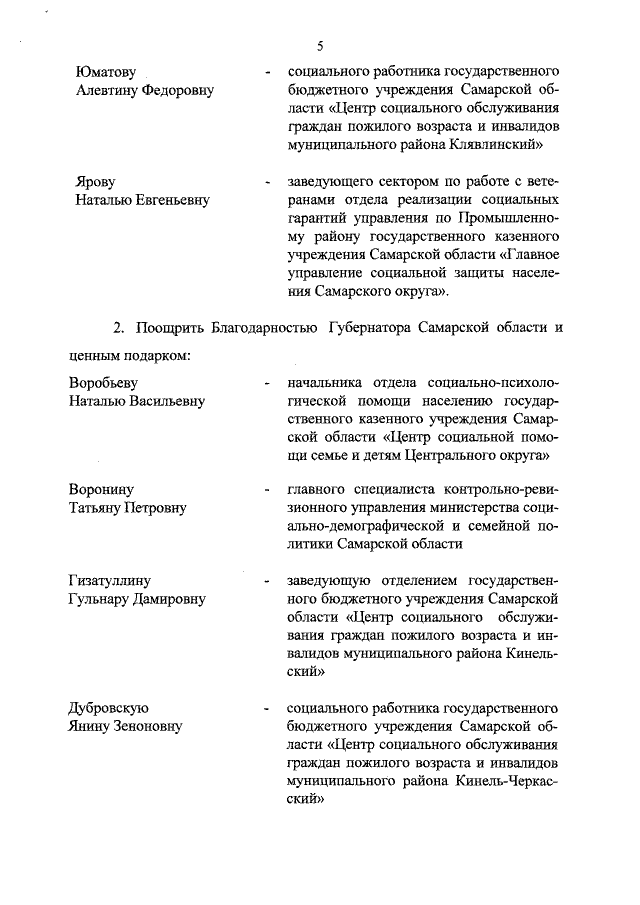 5

Юматову Алевтину Федоровну - социального работника государственного бюджетного учреждения Самарской области «Центр социального обслуживания граждан пожилого возраста и инвалидов муниципального района Клявлинский»

Ярову Наталью Евгеньевну - заведующего сектором по работе с ветеранами отдела реализации социальных гарантий управления по Промышленному району государственного казенного учреждения Самарской области «Главное управление социальной защиты населения Самарского округа».

2. Поощрить Благодарностью Губернатора Самарской области и ценным подарком:

Воробьеву Наталью Васильевну - начальника отдела социально-психологической помощи населению государственного казенного учреждения Самарской области «Центр социальной помощи семье и детям Центрального округа»

Воронину Татьяну Петровну - главного специалиста контрольно-ревизионного управления министерства социально-демографической и семейной политики Самарской области

Гизатуллину Гульнару Дамировну - заведующую отделением государственного бюджетного учреждения Самарской области «Центр социального обслуживания граждан пожилого возраста и инвалидов муниципального района Кинельский»

Дубровскую Янину Зеноновну - социального работника государственного бюджетного учреждения Самарской области «Центр социального обслуживания граждан пожилого возраста и инвалидов муниципального района Кинель-Черкасский»